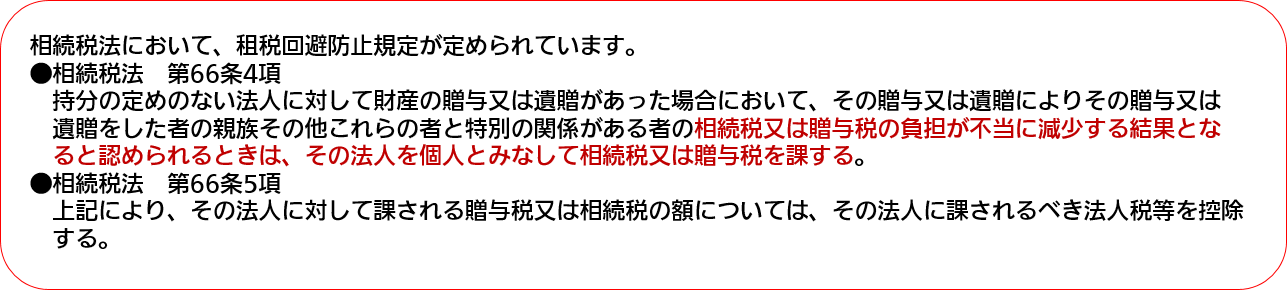 相続税法において、租税回避防止規定が定められています。
●相続税法　第66条4項
持分の定めのない法人に対して財産の贈与又は遺贈があった場合において、その贈与又は遺贈によりその贈与又は遺贈をした者の親族その他これらの者と特別の関係がある者の相続税又は贈与税の負担が不当に減少する結果となると認められるときは、その法人を個人とみなして相続税又は贈与税を課する。
●相続税法　第66条5項
上記により、その法人に対して課される贈与税又は相続税の額については、その法人に課されるべき法人税等を控除する。